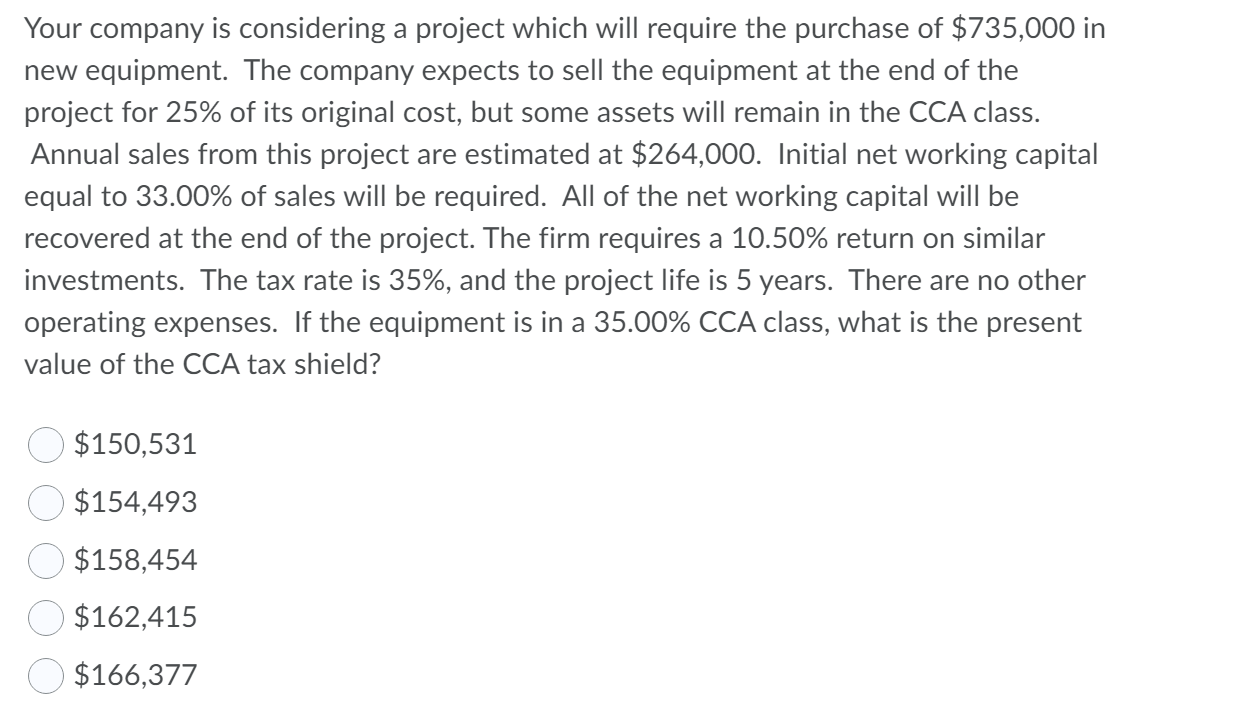 Your company is considering a project which will require the purchase of \$735,000 in new equipment. The company expects to sell the equipment at the end of the project for 25% of its original cost, but some assets will remain in the CCA class. Annual sales from this project are estimated at \$264,000. Initial net working capital equal to 33.00% of sales will be required. All of the net working capital will be recovered at the end of the project. The firm requires a 10.50% return on similar investments. The tax rate is 35%, and the project life is 5 years. There are no other operating expenses. If the equipment is in a 35.00% CCA class, what is the present value of the CCA tax shield?

\$150,531

\$154,493

\$158,454

\$162,415

\$166,377